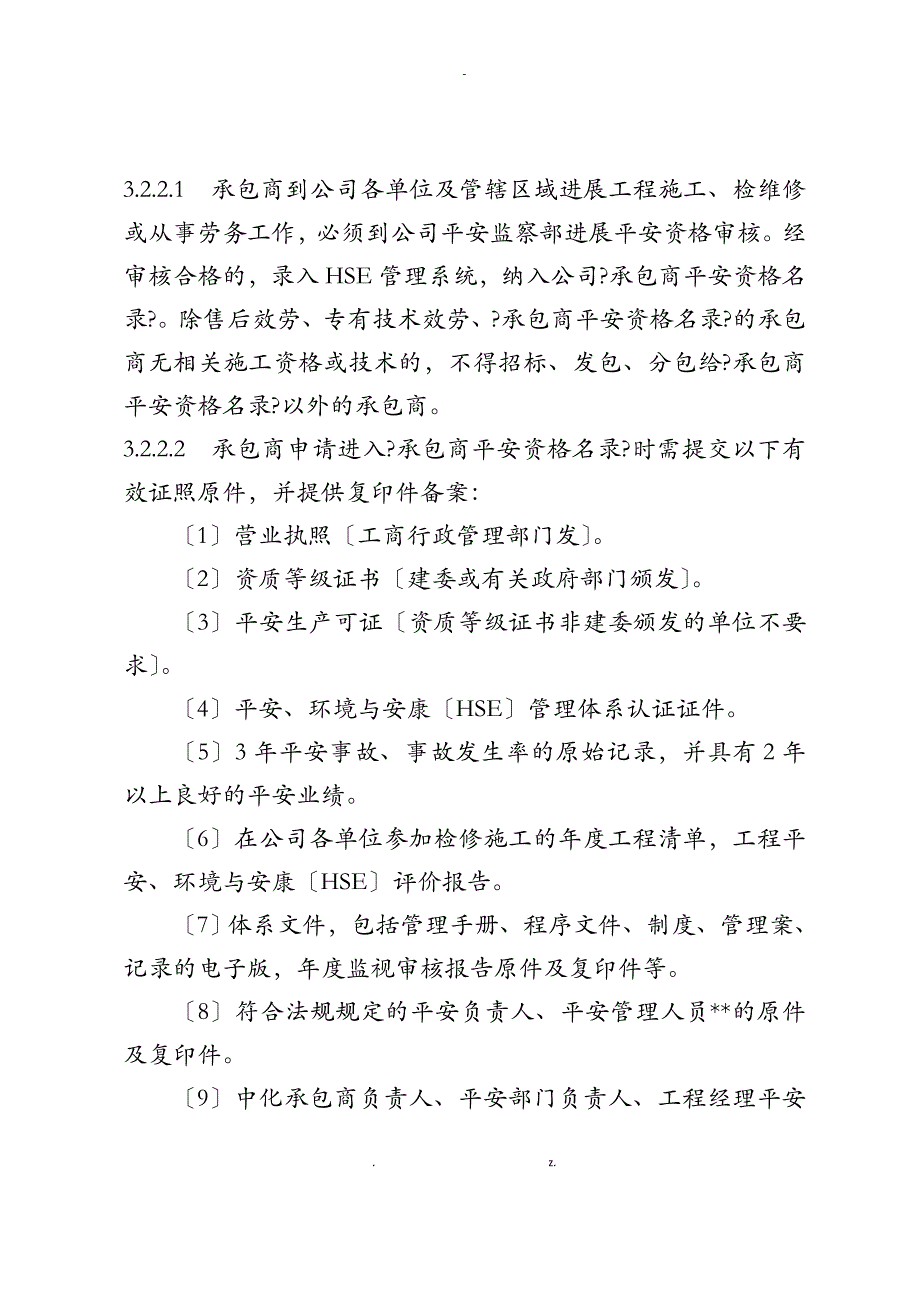 -

3.2.2.1　承包商到公司各单位及管辖区域进展工程施工、检维修或从事劳务工作，必须到公司平安监察部进展平安资格审核。经审核合格的，录入HSE管理系统，纳入公司?承包商平安资格名录?。除售后效劳、专有技术效劳、?承包商平安资格名录?的承包商无相关施工资格或技术的，不得招标、发包、分包给?承包商平安资格名录?以外的承包商。

3.2.2.2　承包商申请进入?承包商平安资格名录?时需提交以下有效证照原件，并提供复印件备案：

〔1〕营业执照〔工商行政管理部门发〕。

〔2〕资质等级证书〔建委或有关政府部门颁发〕。

〔3〕平安生产可证〔资质等级证书非建委颁发的单位不要求〕。

〔4〕平安、环境与安康〔HSE〕管理体系认证证件。

〔5〕3年平安事故、事故发生率的原始记录，并具有2年以上良好的平安业绩。

〔6〕在公司各单位参加检修施工的年度工程清单，工程平安、环境与安康〔HSE〕评价报告。

〔7〕体系文件，包括管理手册、程序文件、制度、管理案、记录的电子版，年度监视审核报告原件及复印件等。

〔8〕符合法规规定的平安负责人、平安管理人员**的原件及复印件。

〔9〕中化承包商负责人、平安部门负责人、工程经理平安

.　　　　z.